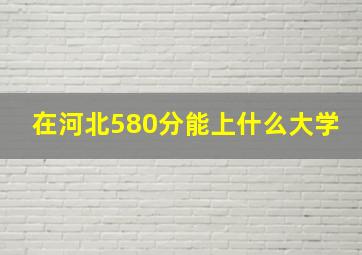 在河北580分能上什么大学